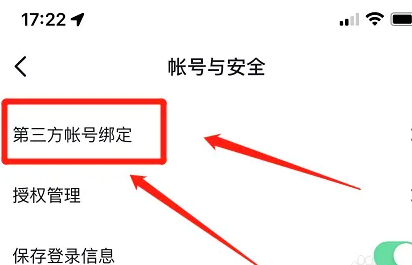 17:22

帐号与安全

第三方帐号绑定

授权管理

保存登录信息